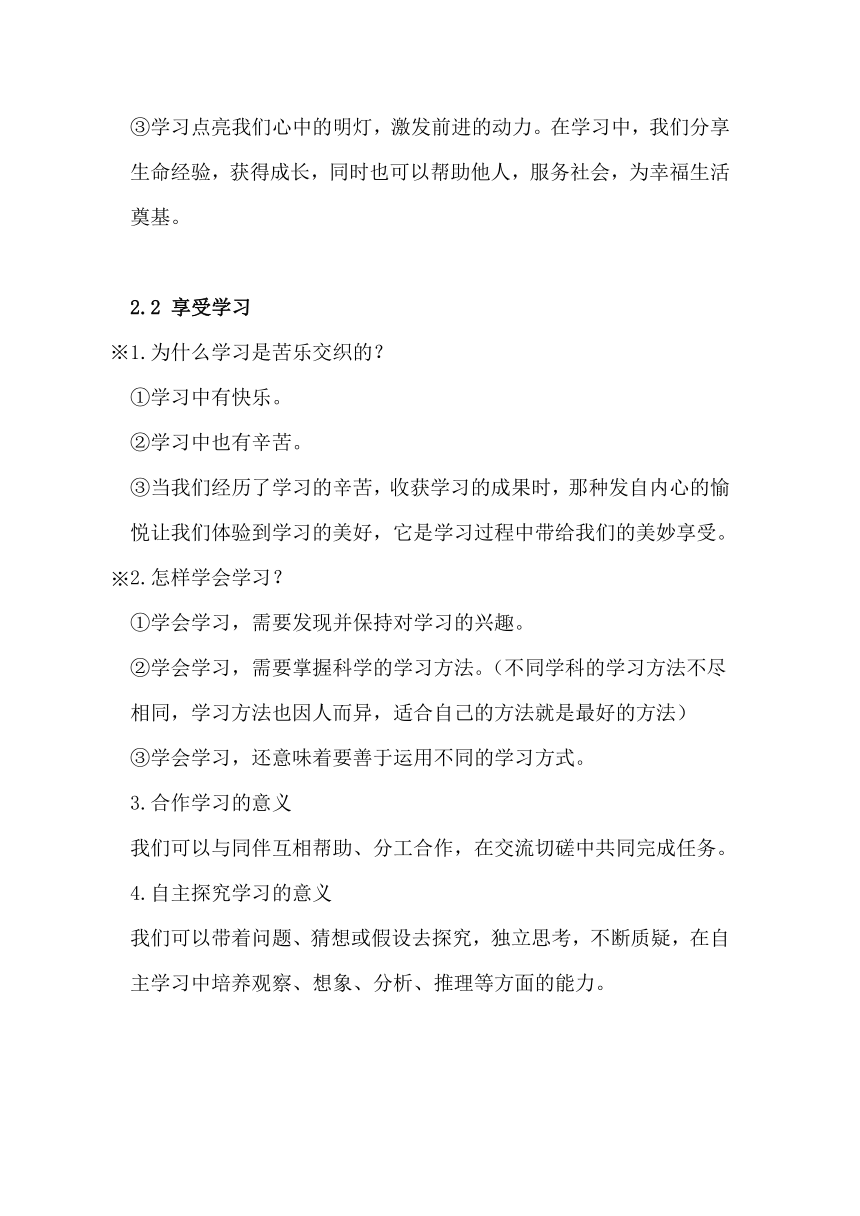 ③学习点亮我们心中的明灯，激发前进的动力。在学习中，我们分享生命经验，获得成长，同时也可以帮助他人，服务社会，为幸福生活奠基。

2.2 享受学习

※1.为什么学习是苦乐交织的？

①学习中有快乐。

②学习中也有辛苦。

③当我们经历了学习的辛苦，收获学习的成果时，那种发自内心的愉悦让我们体验到学习的美好，它是学习过程中带给我们的美妙享受。

※2.怎样学会学习？

①学会学习，需要发现并保持对学习的兴趣。

②学会学习，需要掌握科学的学习方法。(不同学科的学习方法不尽相同，学习方法也因人而异，适合自己的方法就是最好的方法)

③学会学习，还意味着要善于运用不同的学习方式。

3.合作学习的意义

我们可以与同伴互相帮助、分工合作，在交流切磋中共同完成任务。

4.自主探究学习的意义

我们可以带着问题、猜想或假设去探究，独立思考，不断质疑，在自主学习中培养观察、想象、分析、推理等方面的能力。